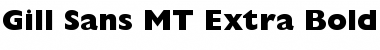 Gill Sans MT Extra Bold